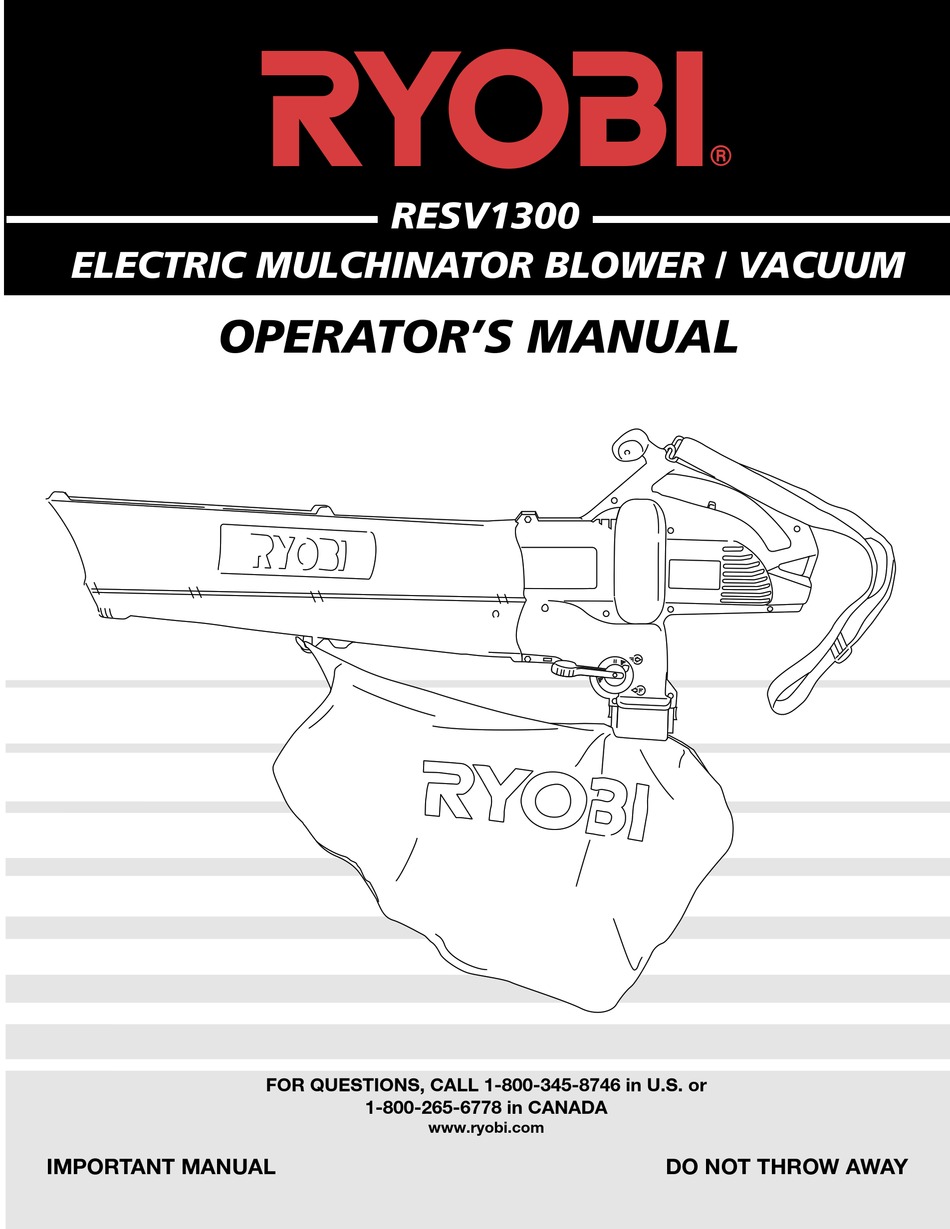 RYOBI®

RESV1300

ELECTRIC MULCHINATOR BLOWER / VACUUM

OPERATOR'S MANUAL

RYOBI

RYOBI

FOR QUESTIONS, CALL 1-800-345-8746 in U.S. or
1-800-265-6778 in CANADA
www.ryobi.com

IMPORTANT MANUAL

DO NOT THROW AWAY